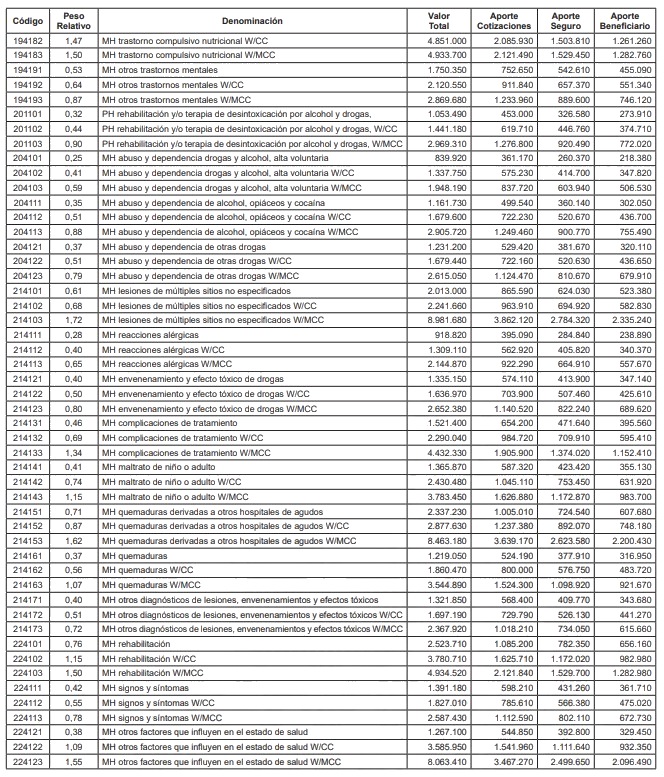 | Código | Peso Relativo | Denominación | Valor Total | Aporte Cotizaciones | Aporte Seguro | Aporte Beneficiario |
|---|---|---|---|---|---|---|
| 194182 | 1,47 | MH trastorno compulsivo nutricional W/CC | 4.851.000 | 2.085.930 | 1.503.810 | 1.261.260 |
| 194183 | 1,50 | MH trastorno compulsivo nutricional W/MCC | 4.933.700 | 2.121.490 | 1.529.450 | 1.282.760 |
| 194191 | 0,53 | MH otros trastornos mentales | 1.750.350 | 752.650 | 542.610 | 455.090 |
| 194192 | 0,64 | MH otros trastornos mentales W/CC | 2.120.550 | 911.840 | 657.370 | 551.340 |
| 194193 | 0,87 | MH otros trastornos mentales W/MCC | 2.869.680 | 1.233.960 | 889.600 | 746.120 |
| 201101 | 0,32 | PH rehabilitación y/o terapia de desintoxicación por alcohol y drogas, | 1.053.490 | 453.000 | 326.580 | 273.910 |
| 201102 | 0,44 | PH rehabilitación y/o terapia de desintoxicación por alcohol y drogas, W/CC | 1.441.180 | 619.710 | 446.760 | 374.710 |
| 201103 | 0,90 | PH rehabilitación y/o terapia de desintoxicación por alcohol y drogas, W/MCC | 2.969.310 | 1.276.800 | 920.490 | 772.020 |
| 204101 | 0,25 | MH abuso y dependencia drogas y alcohol, alta voluntaria | 839.920 | 361.170 | 260.370 | 218.380 |
| 204102 | 0,41 | MH abuso y dependencia drogas y alcohol, alta voluntaria W/CC | 1.337.750 | 575.230 | 414.700 | 347.820 |
| 204103 | 0,59 | MH abuso y dependencia drogas y alcohol, alta voluntaria W/MCC | 1.948.190 | 837.720 | 603.940 | 506.530 |
| 204111 | 0,35 | MH abuso y dependencia de alcohol, opiáceos y cocaína | 1.161.730 | 499.540 | 360.140 | 302.050 |
| 204112 | 0,51 | MH abuso y dependencia de alcohol, opiáceos y cocaína W/CC | 1.679.600 | 722.230 | 520.670 | 436.700 |
| 204113 | 0,88 | MH abuso y dependencia de alcohol, opiáceos y cocaína W/MCC | 2.905.720 | 1.249.460 | 900.770 | 755.490 |
| 204121 | 0,37 | MH abuso y dependencia de otras drogas | 1.231.200 | 529.420 | 381.670 | 320.110 |
| 204122 | 0,51 | MH abuso y dependencia de otras drogas W/CC | 1.679.440 | 722.160 | 520.630 | 436.650 |
| 204123 | 0,79 | MH abuso y dependencia de otras drogas W/MCC | 2.615.050 | 1.124.470 | 810.670 | 679.910 |
| 214101 | 0,61 | MH lesiones de múltiples sitios no especificados | 2.013.000 | 865.590 | 624.030 | 523.380 |
| 214102 | 0,68 | MH lesiones de múltiples sitios no especificados W/CC | 2.241.660 | 963.910 | 694.920 | 582.830 |
| 214103 | 1,72 | MH lesiones de múltiples sitios no especificados W/MCC | 8.981.680 | 3.862.120 | 2.784.320 | 2.335.240 |
| 214111 | 0,28 | MH reacciones alérgicas | 918.820 | 395.090 | 284.840 | 238.890 |
| 214112 | 0,40 | MH reacciones alérgicas W/CC | 1.309.110 | 562.920 | 405.820 | 340.370 |
| 214113 | 0,65 | MH reacciones alérgicas W/MCC | 2.144.870 | 922.290 | 664.910 | 557.670 |
| 214121 | 0,40 | MH envenenamiento y efecto tóxico de drogas | 1.335.150 | 574.110 | 413.900 | 347.140 |
| 214122 | 0,50 | MH envenenamiento y efecto tóxico de drogas W/CC | 1.636.970 | 703.900 | 507.460 | 425.610 |
| 214123 | 0,80 | MH envenenamiento y efecto tóxico de drogas W/MCC | 2.652.380 | 1.140.520 | 822.240 | 689.620 |
| 214131 | 0,46 | MH complicaciones de tratamiento | 1.521.400 | 654.200 | 471.640 | 395.560 |
| 214132 | 0,69 | MH complicaciones de tratamiento W/CC | 2.290.040 | 984.720 | 709.910 | 595.410 |
| 214133 | 1,34 | MH complicaciones de tratamiento W/MCC | 4.432.330 | 1.905.900 | 1.374.020 | 1.152.410 |
| 214141 | 0,41 | MH maltrato de niño o adulto | 1.365.870 | 587.320 | 423.420 | 355.130 |
| 214142 | 0,74 | MH maltrato de niño o adulto W/CC | 2.430.480 | 1.045.110 | 753.450 | 631.920 |
| 214143 | 1,15 | MH maltrato de niño o adulto W/MCC | 3.783.450 | 1.626.880 | 1.172.870 | 983.700 |
| 214151 | 0,71 | MH quemaduras derivadas a otros hospitales de agudos | 2.337.230 | 1.005.010 | 724.540 | 607.680 |
| 214152 | 0,87 | MH quemaduras derivadas a otros hospitales de agudos W/CC | 2.877.630 | 1.237.380 | 892.070 | 748.180 |
| 214153 | 1,62 | MH quemaduras derivadas a otros hospitales de agudos W/MCC | 8.463.180 | 3.639.170 | 2.623.580 | 2.200.430 |
| 214161 | 0,37 | MH quemaduras | 1.219.050 | 524.190 | 377.910 | 316.950 |
| 214162 | 0,56 | MH quemaduras W/CC | 1.860.470 | 800.000 | 576.750 | 483.720 |
| 214163 | 1,07 | MH quemaduras W/MCC | 3.544.890 | 1.524.300 | 1.098.920 | 921.670 |
| 214171 | 0,40 | MH otros diagnósticos de lesiones, envenenamientos y efectos tóxicos | 1.321.850 | 568.400 | 409.770 | 343.680 |
| 214172 | 0,51 | MH otros diagnósticos de lesiones, envenenamientos y efectos tóxicos W/CC | 1.697.190 | 729.790 | 526.130 | 441.270 |
| 214173 | 0,72 | MH otros diagnósticos de lesiones, envenenamientos y efectos tóxicos W/MCC | 2.367.920 | 1.018.210 | 734.050 | 615.660 |
| 224101 | 0,76 | MH rehabilitación | 2.523.710 | 1.085.200 | 782.350 | 656.160 |
| 224102 | 1,15 | MH rehabilitación W/CC | 3.780.710 | 1.625.710 | 1.172.020 | 982.980 |
| 224103 | 1,50 | MH rehabilitación W/MCC | 4.934.520 | 2.121.840 | 1.529.700 | 1.282.980 |
| 224111 | 0,42 | MH signos y síntomas | 1.391.180 | 598.210 | 431.260 | 361.710 |
| 224112 | 0,55 | MH signos y síntomas W/CC | 1.827.010 | 785.610 | 566.380 | 475.020 |
| 224113 | 0,78 | MH signos y síntomas W/MCC | 2.587.430 | 1.112.590 | 802.110 | 672.730 |
| 224121 | 0,38 | MH otros factores que influyen en el estado de salud | 1.267.100 | 544.850 | 392.800 | 329.450 |
| 224122 | 1,09 | MH otros factores que influyen en el estado de salud W/CC | 3.585.950 | 1.541.960 | 1.111.640 | 932.350 |
| 224123 | 1,55 | MH otros factores que influyen en el estado de salud W/MCC | 8.063.410 | 3.467.270 | 2.499.650 | 2.096.490 |